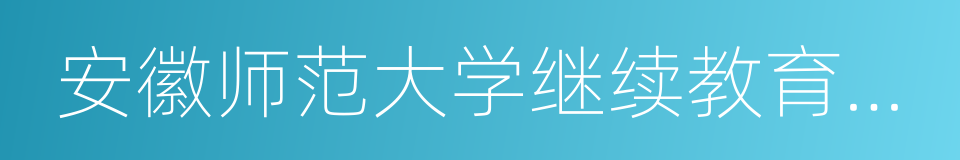 安徽师范大学继续教育...